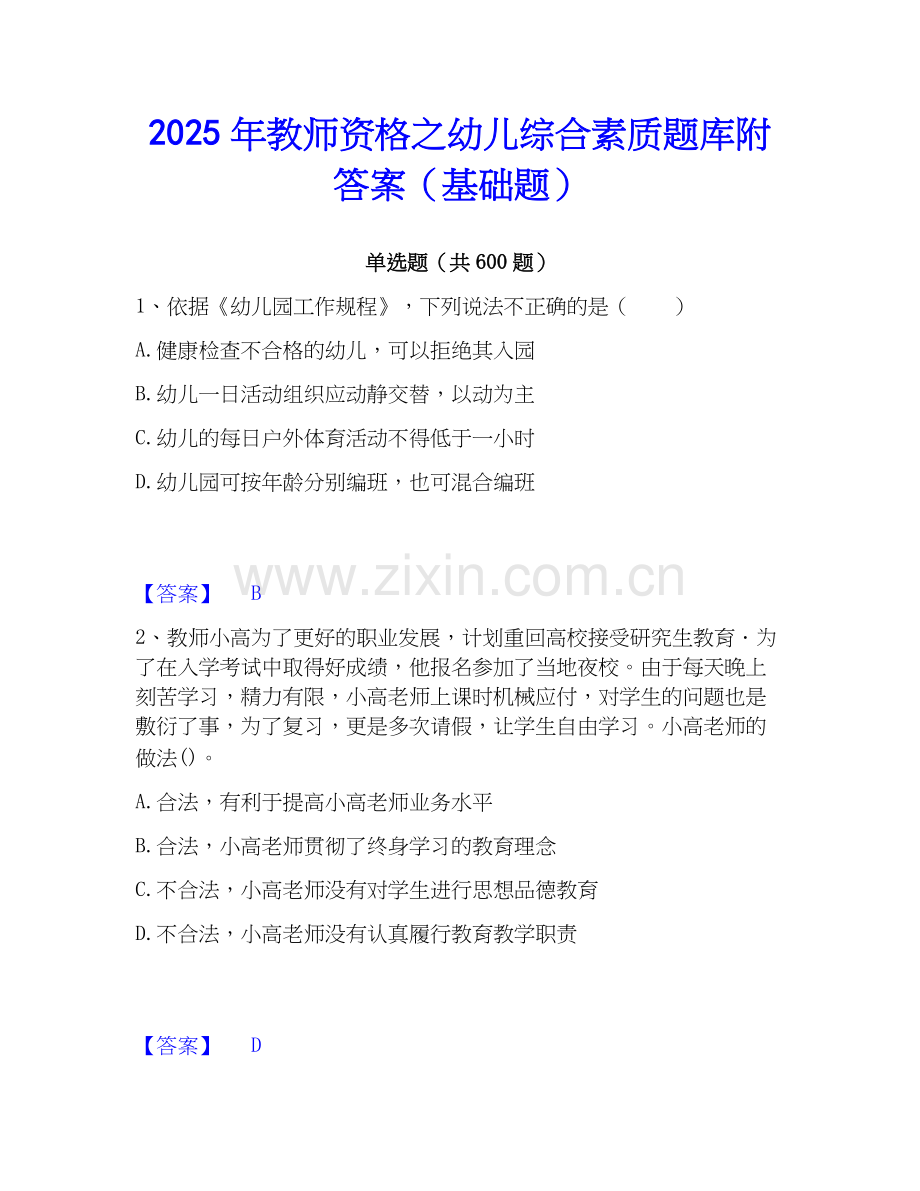 2025年教师资格之幼儿综合素质题库附答案（基础题）

单选题（共600题）

1、依据《幼儿园工作规程》，下列说法不正确的是（ ）

A.健康检查不合格的幼儿，可以拒绝其入园

B.幼儿一日活动组织应动静交替，以动为主

C.幼儿的每日户外体育活动不得低于一小时

D.幼儿园可按年龄分别编班，也可混合编班

【答案】 B

2、教师小高为了更好的职业发展，计划重回高校接受研究生教育·为了在入学考试中取得好成绩，他报名参加了当地夜校。由于每天晚上刻苦学习，精力有限，小高老师上课时机械应付，对学生的问题也是敷衍了事，为了复习，更是多次请假，让学生自由学习。小高老师的做法()。

A.合法，有利于提高小高老师业务水平

B.合法，小高老师贯彻了终身学习的教育理念

C.不合法，小高老师没有对学生进行思想品德教育

D.不合法，小高老师没有认真履行教育教学职责

【答案】 D

www.zixin.com.cn